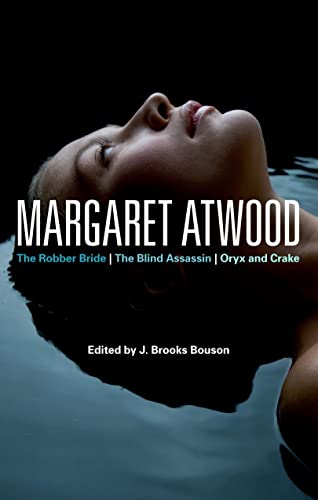 MARGARET ATWOOD

The Robber Bride | The Blind Assassin | Oryx and Crake

Edited by J. Brooks Bouson